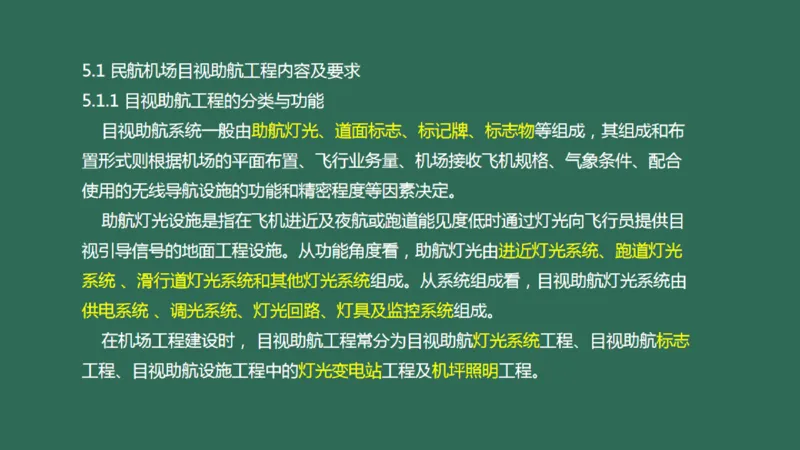 5.1 民航机场目视助航工程内容及要求
5.1.1 目视助航工程的分类与功能

目视助航系统一般由助航灯光、道面标志、标记牌、标志物等组成，其组成和布置形式则根据机场的平面布置、飞行业务量、机场接收飞机规格、气象条件、配合使用的无线导航设施的功能和精密程度等因素决定。

助航灯光设施是指在飞机进近及夜航或跑道能见度低时通过灯光向飞行员提供目视引导信号的地面工程设施。从功能角度看，助航灯光由进近灯光系统、跑道灯光系统 、滑行道灯光系统和其他灯光系统组成。从系统组成看，目视助航灯光系统由供电系统 、调光系统、灯光回路、灯具及监控系统组成。

在机场工程建设时， 目视助航工程常分为目视助航灯光系统工程、目视助航标志工程、目视助航设施工程中的灯光变电站工程及机坪照明工程。